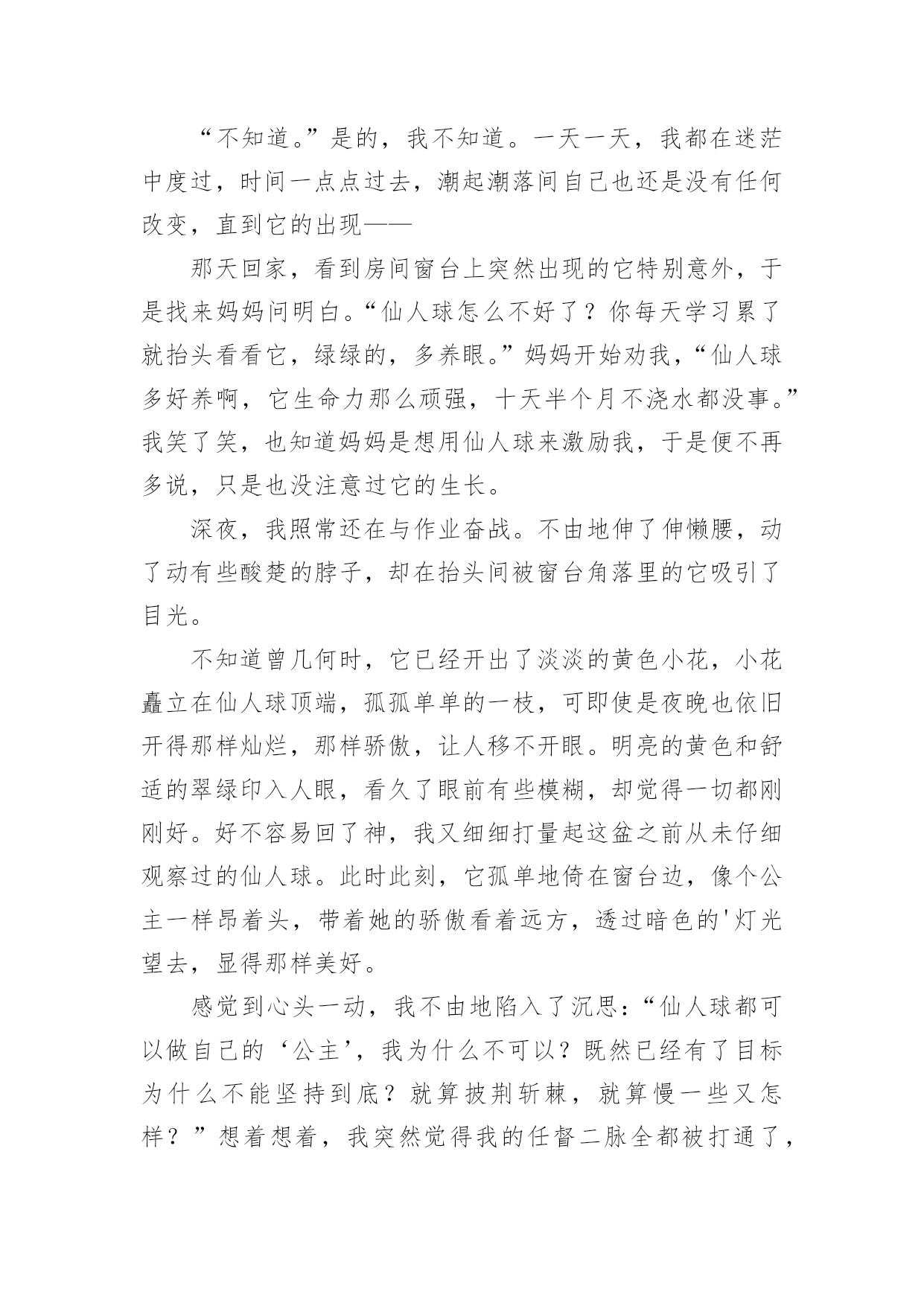 “不知道。”是的，我不知道。一天一天，我都在迷茫中度过，时间一点点过去，潮起潮落间自己也还是没有任何改变，直到它的出现——

那天回家，看到房间窗台上突然出现的它特别意外，于是找来妈妈问明白。“仙人球怎么不好了？你每天学习累了就抬头看看它，绿绿的，多养眼。”妈妈开始劝我，“仙人球多好养啊，它生命力那么顽强，十天半个月不浇水都没事。”我笑了笑，也知道妈妈是想用仙人球来激励我，于是便不再多说，只是也没注意过它的生长。

深夜，我照常还在与作业奋战。不由地伸了伸懒腰，动了动有些酸楚的脖子，却在抬头间被窗台角落里的它吸引了目光。

不知道曾几何时，它已经开出了淡淡的黄色小花，小花矗立在仙人球顶端，孤孤单单的一枝，可即使是夜晚也依旧开得那样灿烂，那样骄傲，让人移不开眼。明亮的黄色和舒适的翠绿印入人眼，看久了眼前有些模糊，却觉得一切都刚刚好。好不容易回了神，我又细细打量起这盆之前从未仔细观察过的仙人球。此时此刻，它孤单地倚在窗台边，像个公主一样昂着头，带着她的骄傲看着远方，透过暗色的'灯光望去，显得那样美好。

感觉到心头一动，我不由地陷入了沉思：“仙人球都可以做自己的‘公主’，我为什么不可以？既然已经有了目标为什么不能坚持到底？就算披荆斩棘，就算慢一些又怎样？”想着想着，我突然觉得我的任督二脉全都被打通了，